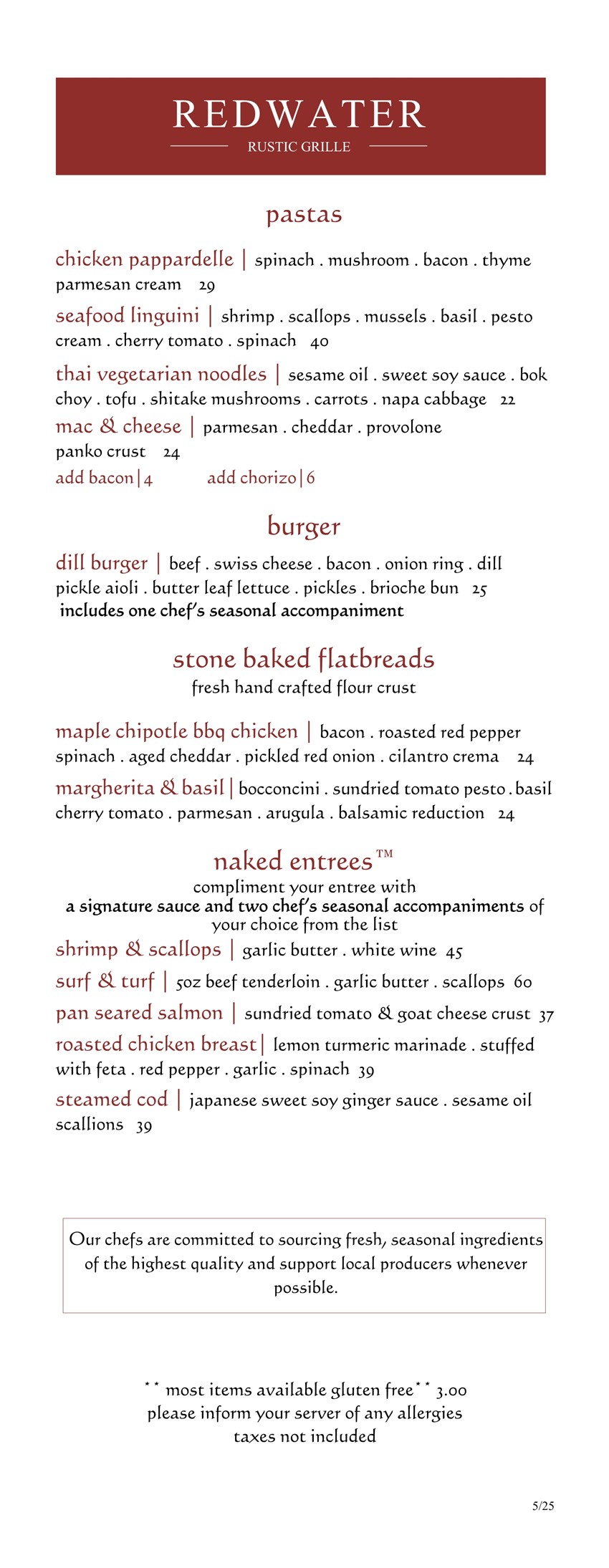 REDWATER
RUSTIC GRILLE

pastas

chicken pappardelle | spinach . mushroom . bacon . thyme parmesan cream 29

seafood linguini | shrimp . scallops . mussels . basil . pesto cream . cherry tomato . spinach 40

thai vegetarian noodles | sesame oil . sweet soy sauce . bok choy . tofu . shitake mushrooms . carrots . napa cabbage 22

mac & cheese | parmesan . cheddar . provolone panko crust 24

add bacon | 4 add chorizo | 6

burger

dill burger | beef . swiss cheese . bacon . onion ring . dill pickle aioli . butter leaf lettuce . pickles . brioche bun 25
includes one chef's seasonal accompaniment

stone baked flatbreads
fresh hand crafted flour crust

maple chipotle bbq chicken | bacon . roasted red pepper spinach . aged cheddar . pickled red onion . cilantro crema 24

margherita & basil | bocconcini . sundried tomato pesto . basil cherry tomato . parmesan . arugula . balsamic reduction 24

naked entrees™
compliment your entree with
a signature sauce and two chef's seasonal accompaniments of your choice from the list

shrimp & scallops | garlic butter . white wine 45

surf & turf | 5oz beef tenderloin . garlic butter . scallops 60

pan seared salmon | sundried tomato & goat cheese crust 37

roasted chicken breast | lemon turmeric marinade . stuffed with feta . red pepper . garlic . spinach 39

steamed cod | japanese sweet soy ginger sauce . sesame oil scallions 39

Our chefs are committed to sourcing fresh, seasonal ingredients of the highest quality and support local producers whenever possible.

** most items available gluten free** 3.00
please inform your server of any allergies
taxes not included

5/25